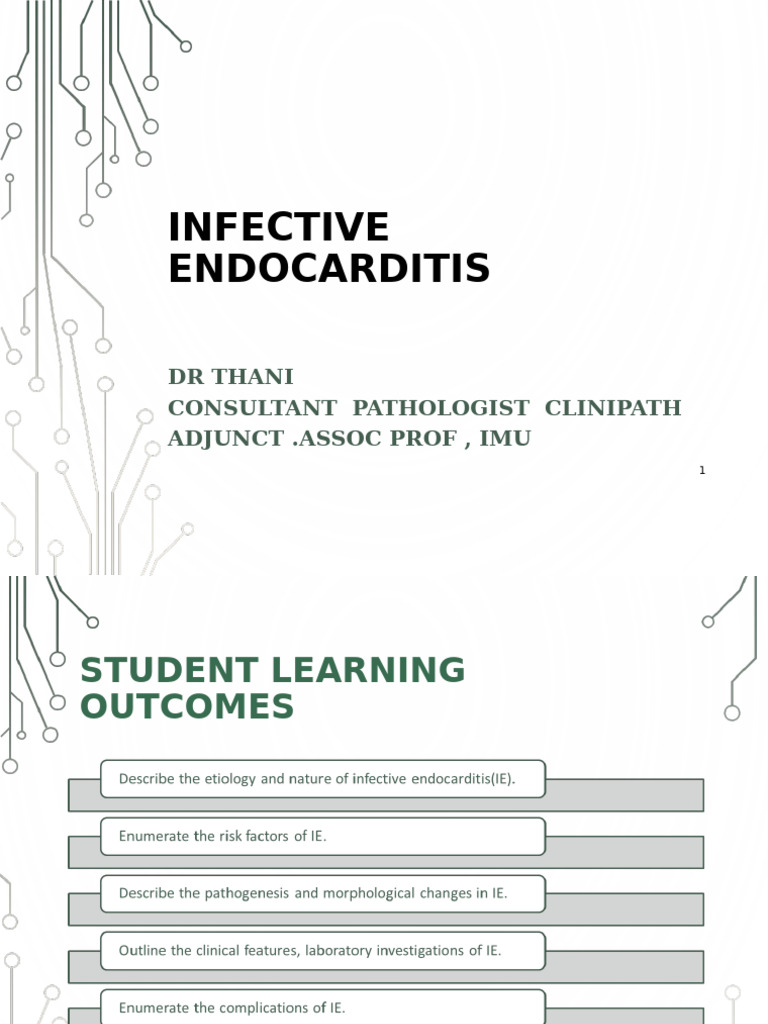 INFECTIVE ENDOCARDITIS

DR THANI
CONSULTANT PATHOLOGIST CLINIPATH
ADJUNCT .ASSOC PROF , IMU

1

STUDENT LEARNING OUTCOMES

Describe the etiology and nature of infective endocarditis(IE).

Enumerate the risk factors of IE.

Describe the pathogenesis and morphological changes in IE.

Outline the clinical features, laboratory investigations of IE.

Enumerate the complications of IE.